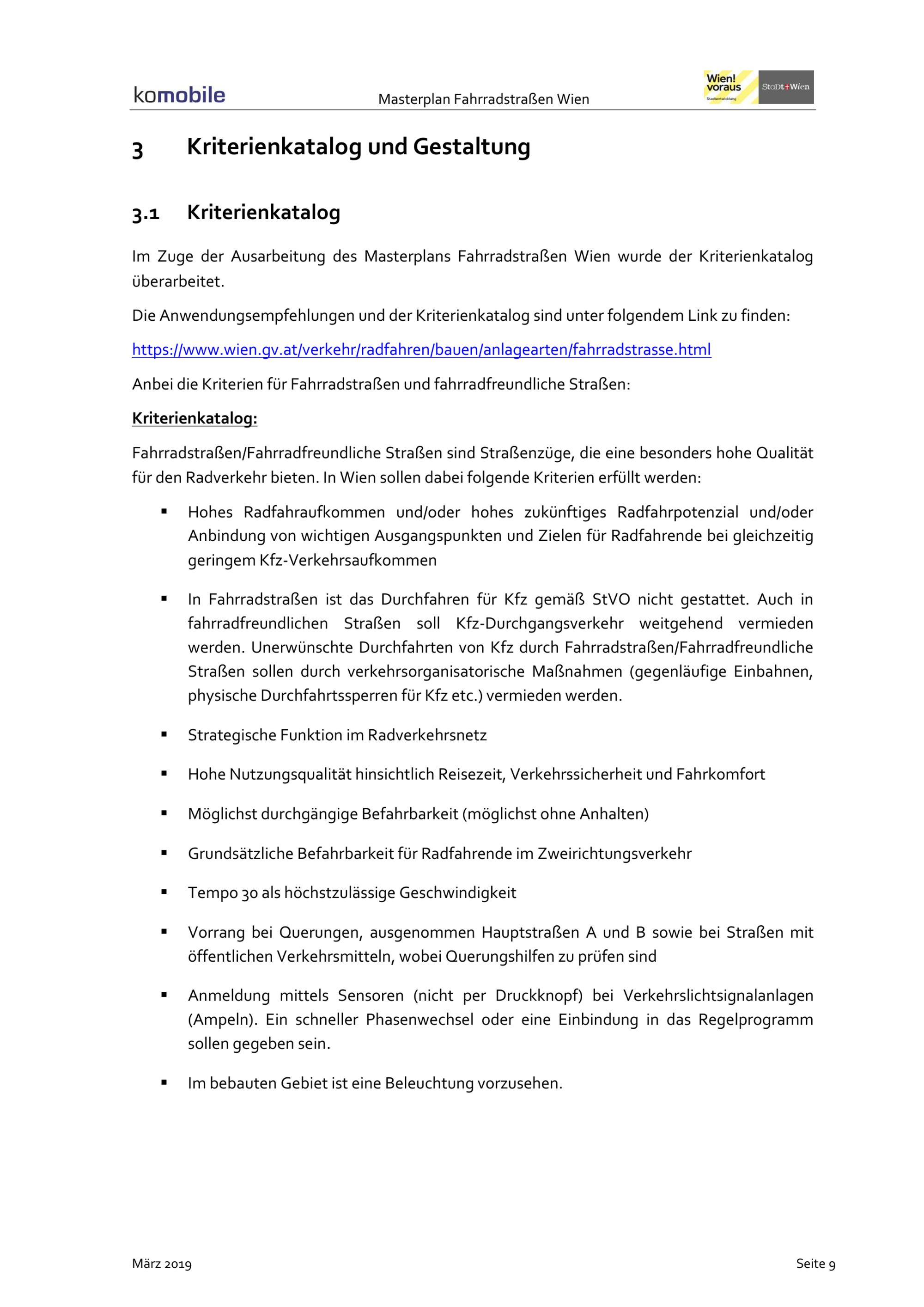 komobile

Masterplan Fahrradstraßen Wien

Wien! voraus
Stadtentwicklung

StaDt+Wien

3 Kriterienkatalog und Gestaltung

3.1 Kriterienkatalog

Im Zuge der Ausarbeitung des Masterplans Fahrradstraßen Wien wurde der Kriterienkatalog überarbeitet.

Die Anwendungsempfehlungen und der Kriterienkatalog sind unter folgendem Link zu finden:

https://www.wien.gv.at/verkehr/radfahren/bauen/anlagearten/fahrradstrasse.html

Anbei die Kriterien für Fahrradstraßen und fahrradfreundliche Straßen:

Kriterienkatalog:

Fahrradstraßen/Fahrradfreundliche Straßen sind Straßenzüge, die eine besonders hohe Qualität für den Radverkehr bieten. In Wien sollen dabei folgende Kriterien erfüllt werden:

▪ Hohes Radfahraufkommen und/oder hohes zukünftiges Radfahrpotenzial und/oder Anbindung von wichtigen Ausgangspunkten und Zielen für Radfahrende bei gleichzeitig geringem Kfz-Verkehrsaufkommen

▪ In Fahrradstraßen ist das Durchfahren für Kfz gemäß StVO nicht gestattet. Auch in fahrradfreundlichen Straßen soll Kfz-Durchgangsverkehr weitgehend vermieden werden. Unerwünschte Durchfahrten von Kfz durch Fahrradstraßen/Fahrradfreundliche Straßen sollen durch verkehrsorganisatorische Maßnahmen (gegenläufige Einbahnen, physische Durchfahrtssperren für Kfz etc.) vermieden werden.

▪ Strategische Funktion im Radverkehrsnetz

▪ Hohe Nutzungsqualität hinsichtlich Reisezeit, Verkehrssicherheit und Fahrkomfort

▪ Möglichst durchgängige Befahrbarkeit (möglichst ohne Anhalten)

▪ Grundsätzliche Befahrbarkeit für Radfahrende im Zweirichtungsverkehr

▪ Tempo 30 als höchstzulässige Geschwindigkeit

▪ Vorrang bei Querungen, ausgenommen Hauptstraßen A und B sowie bei Straßen mit öffentlichen Verkehrsmitteln, wobei Querungshilfen zu prüfen sind

▪ Anmeldung mittels Sensoren (nicht per Druckknopf) bei Verkehrslichtsignalanlagen (Ampeln). Ein schneller Phasenwechsel oder eine Einbindung in das Regelprogramm sollen gegeben sein.

▪ Im bebauten Gebiet ist eine Beleuchtung vorzusehen.

März 2019

Seite 9